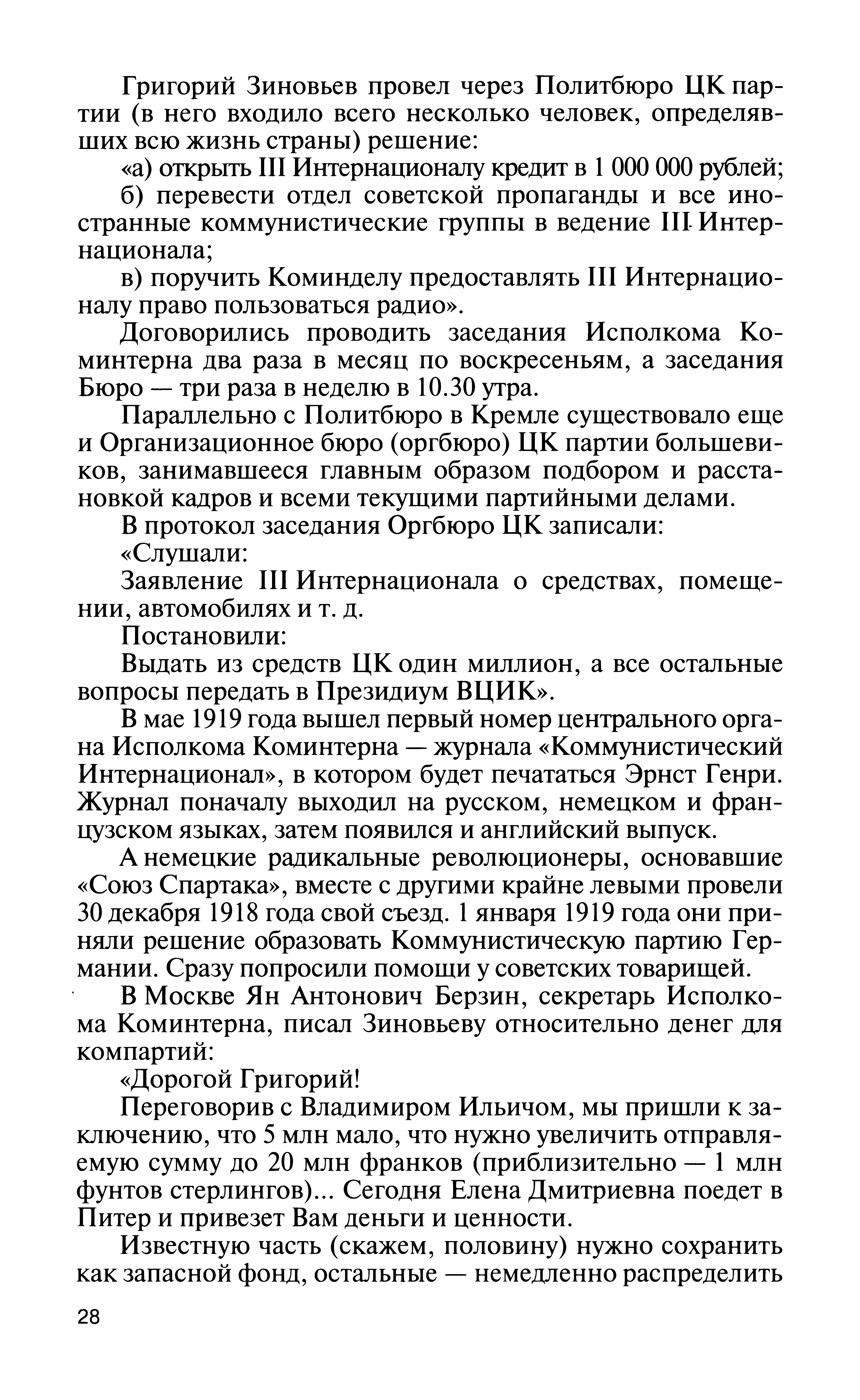 Григорий Зиновьев провел через Политбюро ЦК партии (в него входило всего несколько человек, определявших всю жизнь страны) решение:

«а) открыть III Интернационалу кредит в 1 000 000 рублей;

б) перевести отдел советской пропаганды и все иностранные коммунистические группы в ведение III Интернационала;

в) поручить Коминделу предоставлять III Интернационалу право пользоваться радио».

Договорились проводить заседания Исполкома Коминтерна два раза в месяц по воскресеньям, а заседания Бюро — три раза в неделю в 10.30 утра.

Параллельно с Политбюро в Кремле существовало еще и Организационное бюро (оргбюро) ЦК партии большевиков, занимавшееся главным образом подбором и расстановкой кадров и всеми текущими партийными делами.

В протокол заседания Оргбюро ЦК записали:

«Слушали:

Заявление III Интернационала о средствах, помещении, автомобилях и т. д.

Постановили:

Выдать из средств ЦК один миллион, а все остальные вопросы передать в Президиум ВЦИК».

В мае 1919 года вышел первый номер центрального органа Исполкома Коминтерна — журнала «Коммунистический Интернационал», в котором будет печататься Эрнст Генри. Журнал поначалу выходил на русском, немецком и французском языках, затем появился и английский выпуск.

А немецкие радикальные революционеры, основавшие «Союз Спартака», вместе с другими крайне левыми провели 30 декабря 1918 года свой съезд. 1 января 1919 года они приняли решение образовать Коммунистическую партию Германии. Сразу попросили помощи у советских товарищей.

В Москве Ян Антонович Берзин, секретарь Исполкома Коминтерна, писал Зиновьеву относительно денег для компартий:

«Дорогой Григорий!

Переговорив с Владимиром Ильичом, мы пришли к заключению, что 5 млн мало, что нужно увеличить отправляемую сумму до 20 млн франков (приблизительно — 1 млн фунтов стерлингов)... Сегодня Елена Дмитриевна поедет в Питер и привезет Вам деньги и ценности.

Известную часть (скажем, половину) нужно сохранить как запасной фонд, остальные — немедленно распределить

28